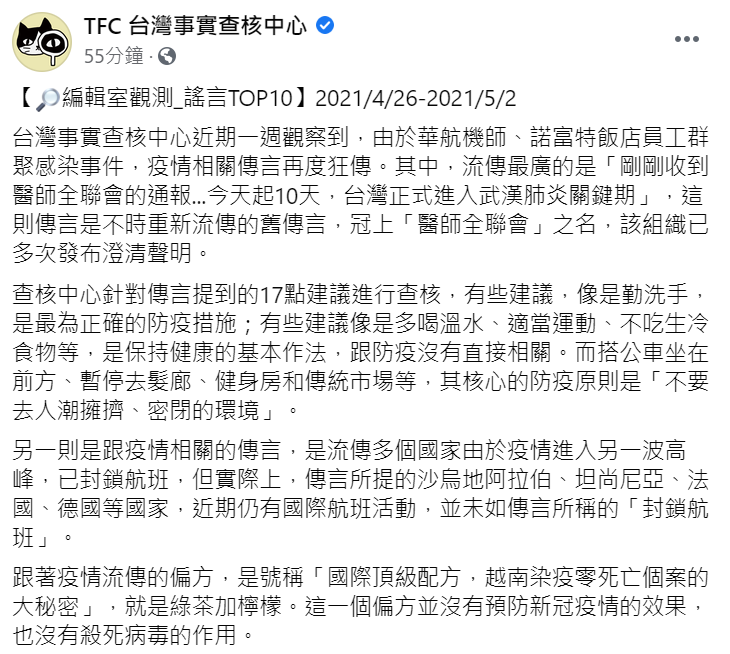 TFC 台灣事實查核中心
55分鐘 ·

【🔎編輯室觀測_謠言TOP10】2021/4/26-2021/5/2

台灣事實查核中心近期一週觀察到，由於華航機師、諾富特飯店員工群聚感染事件，疫情相關傳言再度狂傳。其中，流傳最廣的是「剛剛收到醫師全聯會的通報...今天起10天，台灣正式進入武漢肺炎關鍵期」，這則傳言是不時重新流傳的舊傳言，冠上「醫師全聯會」之名，該組織已多次發布澄清聲明。

查核中心針對傳言提到的17點建議進行查核，有些建議，像是勤洗手，是最為正確的防疫措施；有些建議像是多喝溫水、適當運動、不吃生冷食物等，是保持健康的基本作法，跟防疫沒有直接相關。而搭公車坐在前方、暫停去髮廊、健身房和傳統市場等，其核心的防疫原則是「不要去人潮擁擠、密閉的環境」。

另一則是跟疫情相關的傳言，是流傳多個國家由於疫情進入另一波高峰，已封鎖航班，但實際上，傳言所提的沙烏地阿拉伯、坦尚尼亞、法國、德國等國家，近期仍有國際航班活動，並未如傳言所稱的「封鎖航班」。

跟著疫情流傳的偏方，是號稱「國際頂級配方，越南染疫零死亡個案的大秘密」，就是綠茶加檸檬。這一個偏方並沒有預防新冠疫情的效果，也沒有殺死病毒的作用。